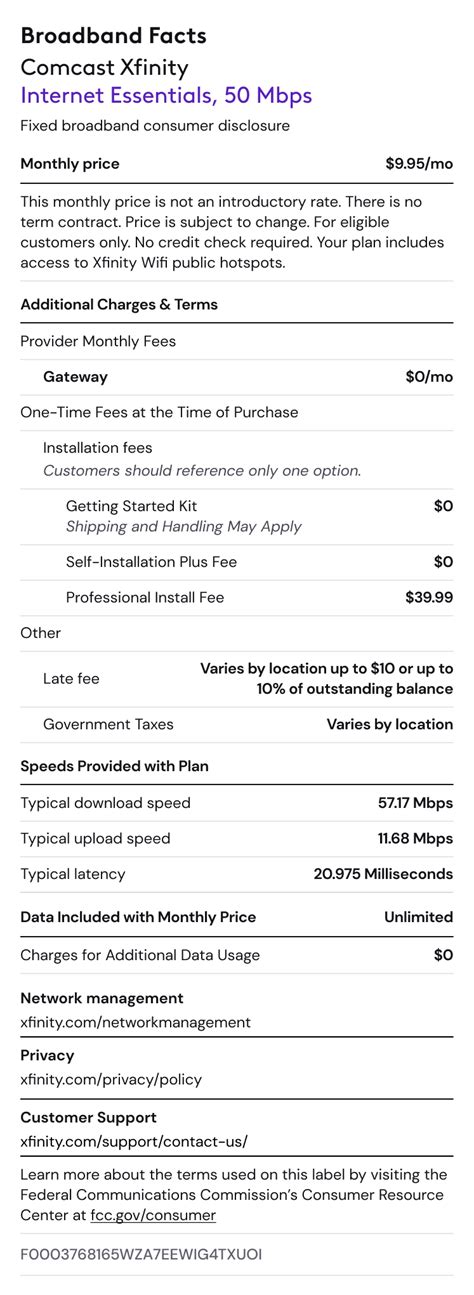 Broadband Facts
Comcast Xfinity
Internet Essentials, 50 Mbps
Fixed broadband consumer disclosure

Monthly price $9.95/mo

This monthly price is not an introductory rate. There is no term contract. Price is subject to change. For eligible customers only. No credit check required. Your plan includes access to Xfinity Wifi public hotspots.

Additional Charges & Terms

Provider Monthly Fees

Gateway $0/mo

One-Time Fees at the Time of Purchase

Installation fees
Customers should reference only one option.

Getting Started Kit $0
Shipping and Handling May Apply

Self-Installation Plus Fee $0

Professional Install Fee $39.99

Other

Late fee Varies by location up to $10 or up to 10% of outstanding balance

Government Taxes Varies by location

Speeds Provided with Plan

Typical download speed 57.17 Mbps

Typical upload speed 11.68 Mbps

Typical latency 20.975 Milliseconds

Data Included with Monthly Price Unlimited

Charges for Additional Data Usage $0

Network management
xfinity.com/networkmanagement

Privacy
xfinity.com/privacy/policy

Customer Support
xfinity.com/support/contact-us/

Learn more about the terms used on this label by visiting the Federal Communications Commission's Consumer Resource Center at fcc.gov/consumer

F0003768165WZA7EEWIG4TXUOI